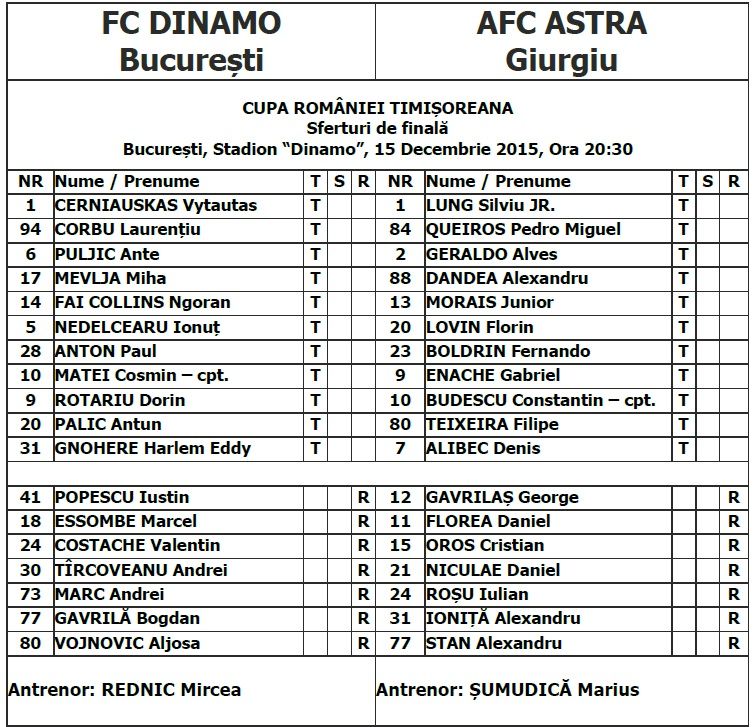 FC DINAMO București

AFC ASTRA Giurgiu

CUPA ROMÂNIEI TIMIȘOREANA
Sferturi de finală
București, Stadion “Dinamo”, 15 Decembrie 2015, Ora 20:30

| NR | Nume / Prenume | T | S | R | NR | Nume / Prenume | T | S | R |
|---|---|---|---|---|---|---|---|---|---|
| 1 | CERNIAUSKAS Vytautas | T | | | 1 | LUNG Silviu JR. | T | | |
| 94 | CORBU Laurențiu | T | | | 84 | QUEIROS Pedro Miguel | T | | |
| 6 | PULJIC Ante | T | | | 2 | GERALDO Alves | T | | |
| 17 | MEVLJA Miha | T | | | 88 | DANDEA Alexandru | T | | |
| 14 | FAI COLLINS Ngoran | T | | | 13 | MORAIS Junior | T | | |
| 5 | NEDELCEARU Ionuț | T | | | 20 | LOVIN Florin | T | | |
| 28 | ANTON Paul | T | | | 23 | BOLDRIN Fernando | T | | |
| 10 | MATEI Cosmin – cpt. | T | | | 9 | ENACHE Gabriel | T | | |
| 9 | ROTARIU Dorin | T | | | 10 | BUDESCU Constantin – cpt. | T | | |
| 20 | PALIC Antun | T | | | 80 | TEIXEIRA Filipe | T | | |
| 31 | GNOHERE Harlem Eddy | T | | | 7 | ALIBEC Denis | T | | |
| | | | | | | | | | |
| 41 | POPESCU Iustin | | | R | 12 | GAVRILAȘ George | | | R |
| 18 | ESSOMBE Marcel | | | R | 11 | FLOREA Daniel | | | R |
| 24 | COSTACHE Valentin | | | R | 15 | OROS Cristian | | | R |
| 30 | TÎRCOVEANU Andrei | | | R | 21 | NICULAE Daniel | | | R |
| 73 | MARC Andrei | | | R | 24 | ROȘU Iulian | | | R |
| 77 | GAVRILĂ Bogdan | | | R | 31 | IONIȚĂ Alexandru | | | R |
| 80 | VOJNOVIC Aljosa | | | R | 77 | STAN Alexandru | | | R |

Antrenor: REDNIC Mircea

Antrenor: ȘUMUDICĂ Marius